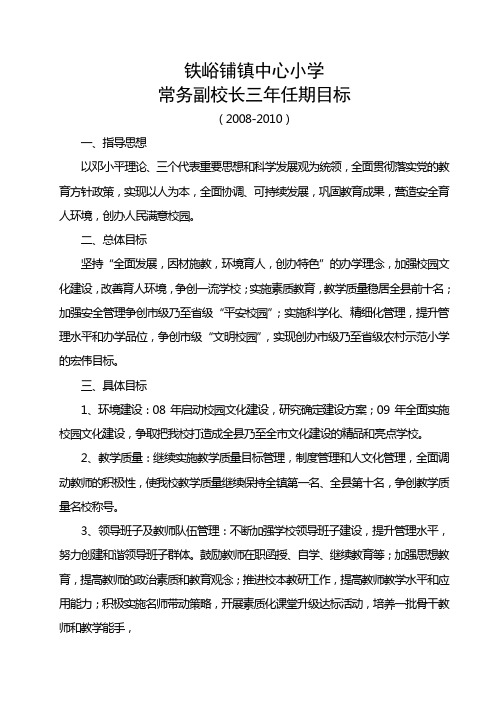 铁峪铺镇中心小学
常务副校长三年任期目标
（2008-2010）

一、指导思想

以邓小平理论、三个代表重要思想和科学发展观为统领，全面贯彻落实党的教育方针政策，实现以人为本，全面协调、可持续发展，巩固教育成果，营造安全育人环境，创办人民满意校园。

二、总体目标

坚持“全面发展，因材施教，环境育人，创办特色”的办学理念，加强校园文化建设，改善育人环境，争创一流学校；实施素质教育，教学质量稳居全县前十名；加强安全管理争创市级乃至省级“平安校园”；实施科学化、精细化管理，提升管理水平和办学品位，争创市级“文明校园”，实现创办市级乃至省级农村示范小学的宏伟目标。

三、具体目标

1、环境建设：08 年启动校园文化建设，研究确定建设方案；09 年全面实施校园文化建设，争取把我校打造成全县乃至全市文化建设的精品和亮点学校。

2、教学质量：继续实施教学质量目标管理，制度管理和人文化管理，全面调动教师的积极性，使我校教学质量继续保持全镇第一名、全县第十名，争创教学质量名校称号。

3、领导班子及教师队伍管理：不断加强学校领导班子建设，提升管理水平，努力创建和谐领导班子群体。鼓励教师在职函授、自学、继续教育等；加强思想教育，提高教师的政治素质和教育观念；推进校本教研工作，提高教师教学水平和应用能力；积极实施名师带动策略，开展素质化课堂升级达标活动，培养一批骨干教师和教学能手，